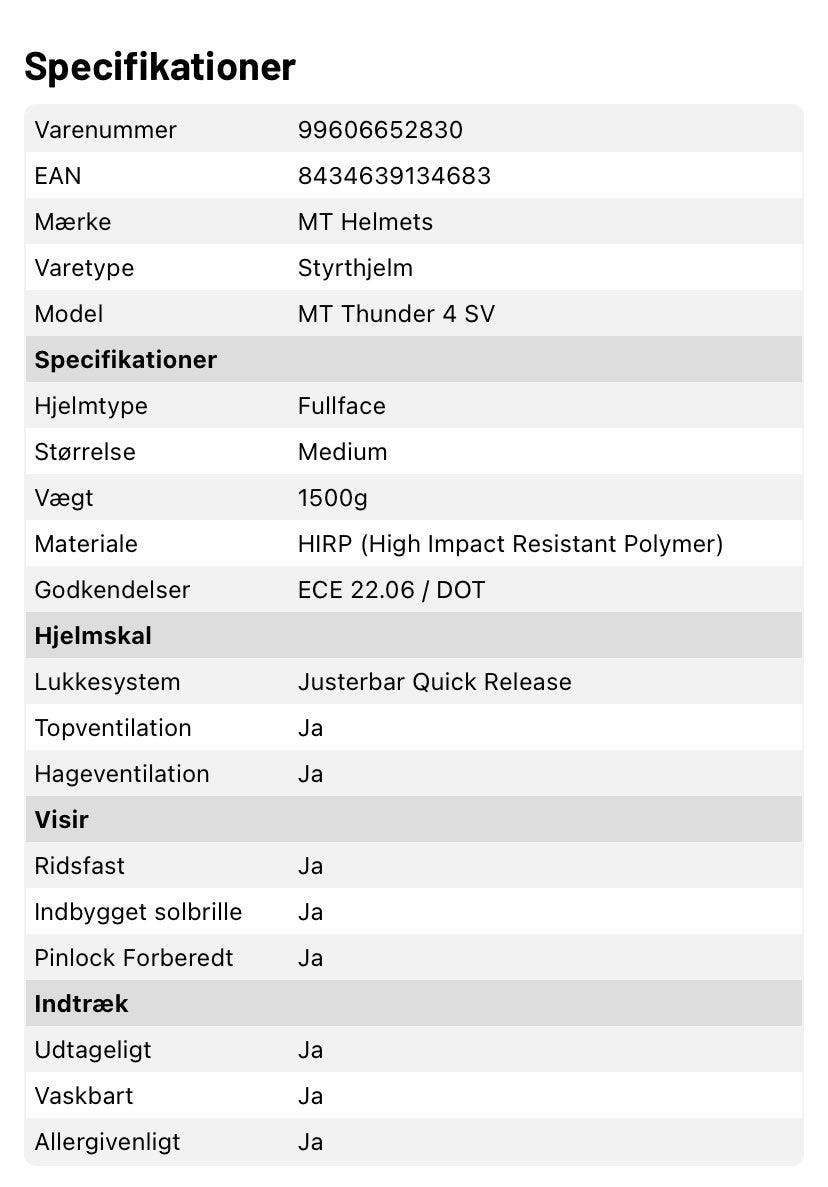 Specifikationer

| Varenummer | 99606652830 |
|---|---|
| EAN | 8434639134683 |
| Mærke | MT Helmets |
| Varetype | Styrthjelm |
| Model | MT Thunder 4 SV |
| **Specifikationer** | |
| Hjelmtype | Fullface |
| Størrelse | Medium |
| Vægt | 1500g |
| Materiale | HIRP (High Impact Resistant Polymer) |
| Godkendelser | ECE 22.06 / DOT |
| **Hjelmskal** | |
| Lukkesystem | Justerbar Quick Release |
| Topventilation | Ja |
| Hageventilation | Ja |
| **Visir** | |
| Ridsfast | Ja |
| Indbygget solbrille | Ja |
| Pinlock Forberedt | Ja |
| **Indtræk** | |
| Udtageligt | Ja |
| Vaskbart | Ja |
| Allergivenligt | Ja |